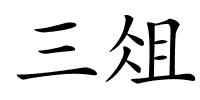 三俎